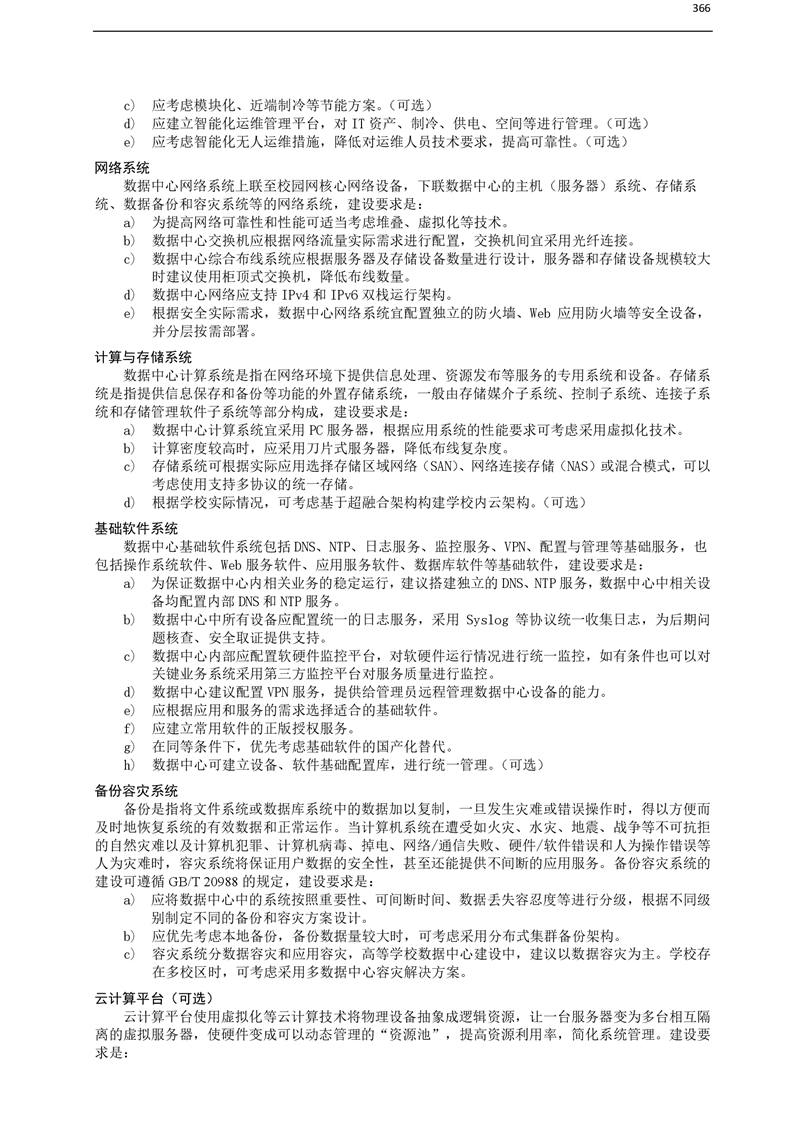 366

c) 应考虑模块化、近端制冷等节能方案。（可选）
d) 应建立智能化运维管理平台，对 IT 资产、制冷、供电、空间等进行管理。（可选）
e) 应考虑智能化无人运维措施，降低对运维人员技术要求，提高可靠性。（可选）

网络系统

数据中心网络系统上联至校园网核心网络设备，下联数据中心的主机（服务器）系统、存储系统、数据备份和容灾系统等的网络系统，建设要求是：
a) 为提高网络可靠性和性能可适当考虑堆叠、虚拟化等技术。
b) 数据中心交换机应根据网络流量实际需求进行配置，交换机间宜采用光纤连接。
c) 数据中心综合布线系统应根据服务器及存储设备数量进行设计，服务器和存储设备规模较大时建议使用柜顶式交换机，降低布线数量。
d) 数据中心网络应支持 IPv4 和 IPv6 双栈运行架构。
e) 根据安全实际需求，数据中心网络系统宜配置独立的防火墙、Web 应用防火墙等安全设备，并分层按需部署。

计算与存储系统

数据中心计算系统是指在网络环境下提供信息处理、资源发布等服务的专用系统和设备。存储系统是指提供信息保存和备份等功能的外置存储系统，一般由存储媒介子系统、控制子系统、连接子系统和存储管理软件子系统等部分构成，建设要求是：
a) 数据中心计算系统宜采用 PC 服务器，根据应用系统的性能要求可考虑采用虚拟化技术。
b) 计算密度较高时，应采用刀片式服务器，降低布线复杂度。
c) 存储系统可根据实际应用选择存储区域网络（SAN）、网络连接存储（NAS）或混合模式，可以考虑使用支持多协议的统一存储。
d) 根据学校实际情况，可考虑基于超融合架构构建学校内云架构。（可选）

基础软件系统

数据中心基础软件系统包括 DNS、NTP、日志服务、监控服务、VPN、配置与管理等基础服务，也包括操作系统软件、Web 服务软件、应用服务软件、数据库软件等基础软件，建设要求是：
a) 为保证数据中心内相关业务的稳定运行，建议搭建独立的 DNS、NTP 服务，数据中心中相关设备均配置内部 DNS 和 NTP 服务。
b) 数据中心中所有设备应配置统一的日志服务，采用 Syslog 等协议统一收集日志，为后期问题核查、安全取证提供支持。
c) 数据中心内部应配置软硬件监控平台，对软硬件运行情况进行统一监控，如有条件也可以对关键业务系统采用第三方监控平台对服务质量进行监控。
d) 数据中心建议配置 VPN 服务，提供给管理员远程管理数据中心设备的能力。
e) 应根据应用和服务的需求选择适合的基础软件。
f) 应建立常用软件的正版授权服务。
g) 在同等条件下，优先考虑基础软件的国产化替代。
h) 数据中心可建立设备、软件基础配置库，进行统一管理。（可选）

备份容灾系统

备份是指将文件系统或数据库系统中的数据加以复制，一旦发生灾难或错误操作时，得以方便而及时地恢复系统的有效数据和正常运作。当计算机系统在遭受如火灾、水灾、地震、战争等不可抗拒的自然灾难以及计算机犯罪、计算机病毒、掉电、网络/通信失败、硬件/软件错误和人为操作错误等人为灾难时，容灾系统将保证用户数据的安全性，甚至还能提供不间断的应用服务。备份容灾系统的建设可遵循 GB/T 20988 的规定，建设要求是：
a) 应将数据中心中的系统按照重要性、可间断时间、数据丢失容忍度等进行分级，根据不同级别制定不同的备份和容灾方案设计。
b) 应优先考虑本地备份，备份数据量较大时，可考虑采用分布式集群备份架构。
c) 容灾系统分数据容灾和应用容灾，高等学校数据中心建设中，建议以数据容灾为主。学校存在多校区时，可考虑采用多数据中心容灾解决方案。

云计算平台（可选）

云计算平台使用虚拟化等云计算技术将物理设备抽象成逻辑资源，让一台服务器变为多台相互隔离的虚拟服务器，使硬件变成可以动态管理的“资源池”，提高资源利用率，简化系统管理。建设要求是：